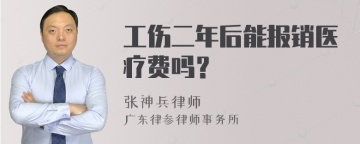 工伤二年后能报销医疗费吗？

张神兵律师

广东律参律师事务所